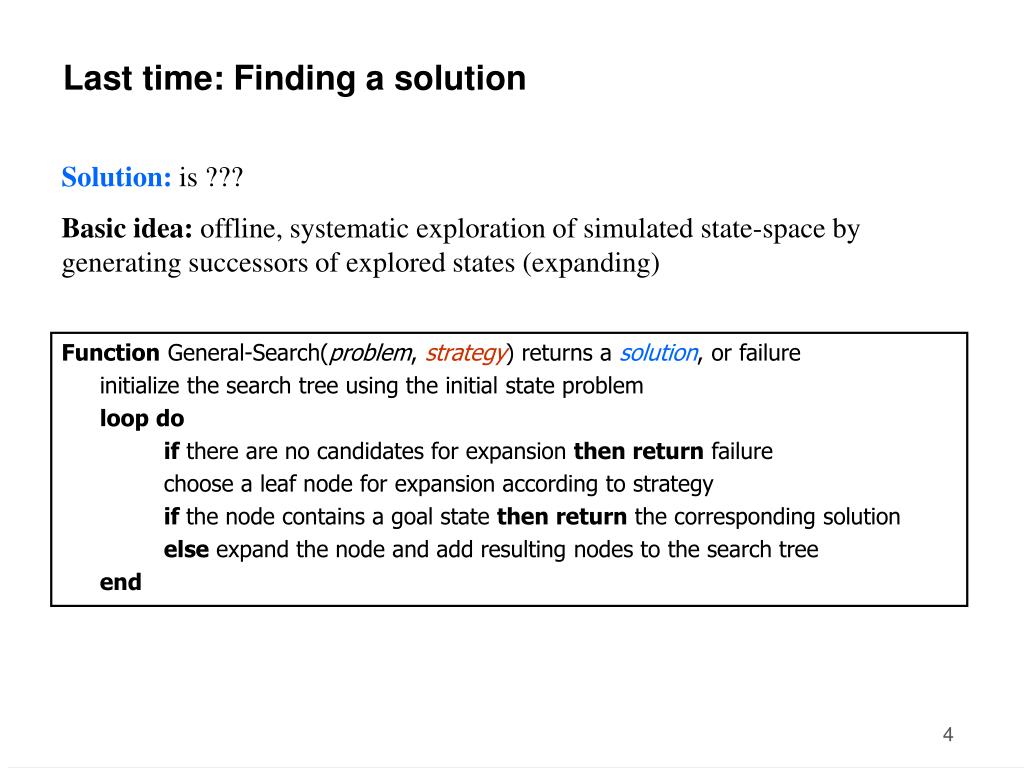 Last time: Finding a solution

Solution: is ???

Basic idea: offline, systematic exploration of simulated state-space by generating successors of explored states (expanding)

Function General-Search(problem, strategy) returns a solution, or failure
initialize the search tree using the initial state problem
loop do
if there are no candidates for expansion then return failure
choose a leaf node for expansion according to strategy
if the node contains a goal state then return the corresponding solution
else expand the node and add resulting nodes to the search tree
end

4